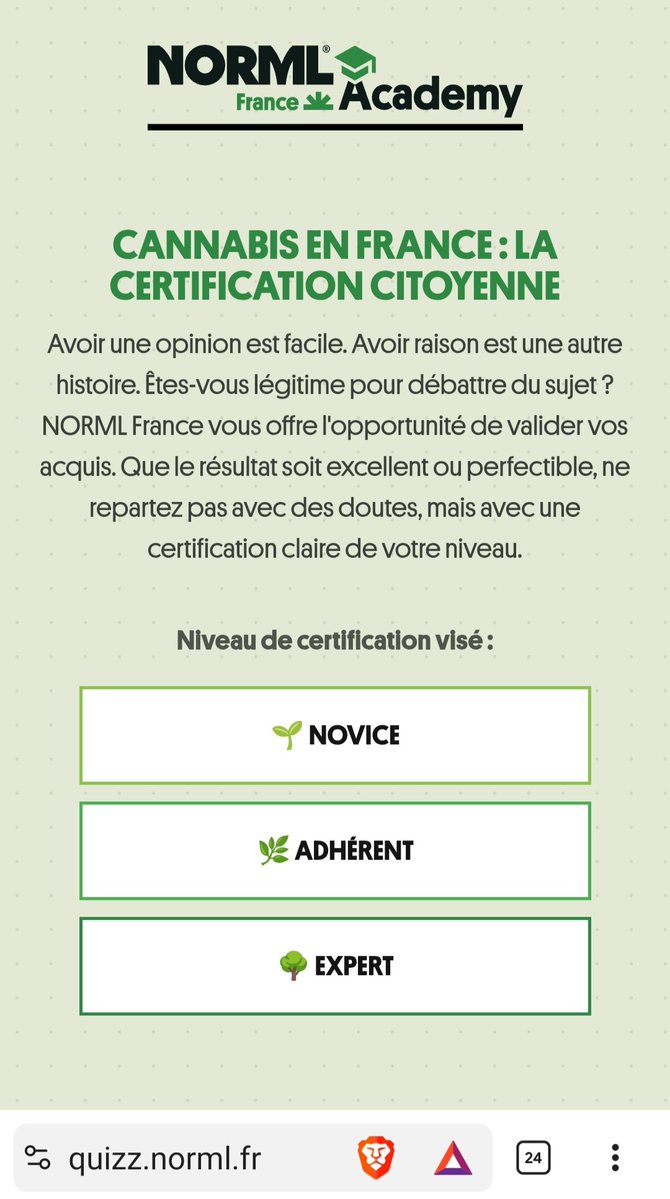 NORML® France Academy

CANNABIS EN FRANCE : LA CERTIFICATION CITOYENNE

Avoir une opinion est facile. Avoir raison est une autre histoire. Êtes-vous légitime pour débattre du sujet ? NORML France vous offre l'opportunité de valider vos acquis. Que le résultat soit excellent ou perfectible, ne repartez pas avec des doutes, mais avec une certification claire de votre niveau.

Niveau de certification visé :

🌱 NOVICE

🌿 ADHÉRENT

🌳 EXPERT

quizz.norml.fr

24